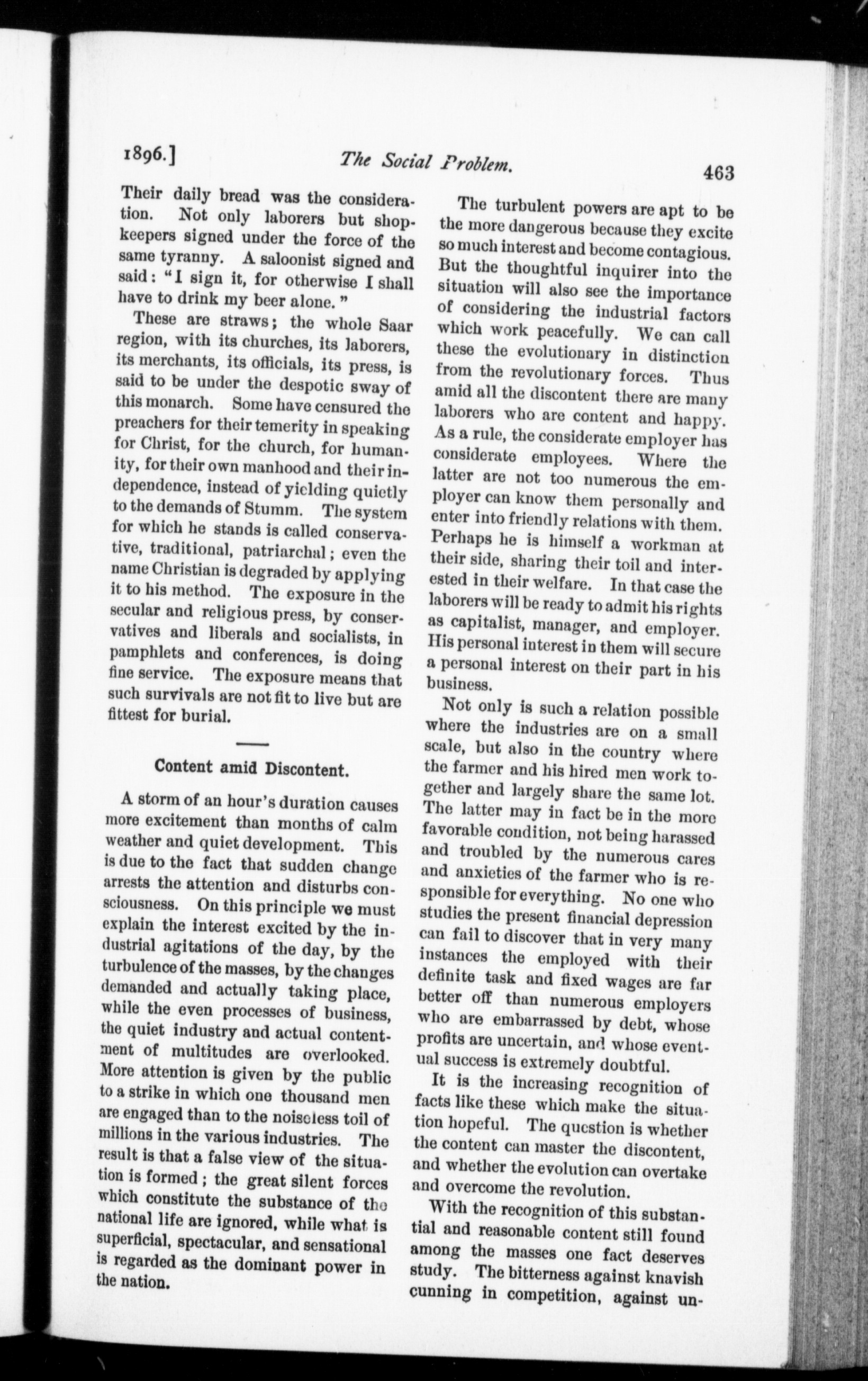 1896.] The Social Problem. 463

Their daily bread was the consideration. Not only laborers but shopkeepers signed under the force of the same tyranny. A saloonist signed and said: "I sign it, for otherwise I shall have to drink my beer alone."

These are straws; the whole Saar region, with its churches, its laborers, its merchants, its officials, its press, is said to be under the despotic sway of this monarch. Some have censured the preachers for their temerity in speaking for Christ, for the church, for humanity, for their own manhood and their independence, instead of yielding quietly to the demands of Stumm. The system for which he stands is called conservative, traditional, patriarchal; even the name Christian is degraded by applying it to his method. The exposure in the secular and religious press, by conservatives and liberals and socialists, in pamphlets and conferences, is doing fine service. The exposure means that such survivals are not fit to live but are fittest for burial.

Content amid Discontent.

A storm of an hour's duration causes more excitement than months of calm weather and quiet development. This is due to the fact that sudden change arrests the attention and disturbs consciousness. On this principle we must explain the interest excited by the industrial agitations of the day, by the turbulence of the masses, by the changes demanded and actually taking place, while the even processes of business, the quiet industry and actual contentment of multitudes are overlooked. More attention is given by the public to a strike in which one thousand men are engaged than to the noiseless toil of millions in the various industries. The result is that a false view of the situation is formed; the great silent forces which constitute the substance of the national life are ignored, while what is superficial, spectacular, and sensational is regarded as the dominant power in the nation.

The turbulent powers are apt to be the more dangerous because they excite so much interest and become contagious. But the thoughtful inquirer into the situation will also see the importance of considering the industrial factors which work peacefully. We can call these the evolutionary in distinction from the revolutionary forces. Thus amid all the discontent there are many laborers who are content and happy. As a rule, the considerate employer has considerate employees. Where the latter are not too numerous the employer can know them personally and enter into friendly relations with them. Perhaps he is himself a workman at their side, sharing their toil and interested in their welfare. In that case the laborers will be ready to admit his rights as capitalist, manager, and employer. His personal interest in them will secure a personal interest on their part in his business.

Not only is such a relation possible where the industries are on a small scale, but also in the country where the farmer and his hired men work together and largely share the same lot. The latter may in fact be in the more favorable condition, not being harassed and troubled by the numerous cares and anxieties of the farmer who is responsible for everything. No one who studies the present financial depression can fail to discover that in very many instances the employed with their definite task and fixed wages are far better off than numerous employers who are embarrassed by debt, whose profits are uncertain, and whose eventual success is extremely doubtful.

It is the increasing recognition of facts like these which make the situation hopeful. The question is whether the content can master the discontent, and whether the evolution can overtake and overcome the revolution.

With the recognition of this substantial and reasonable content still found among the masses one fact deserves study. The bitterness against knavish cunning in competition, against un-